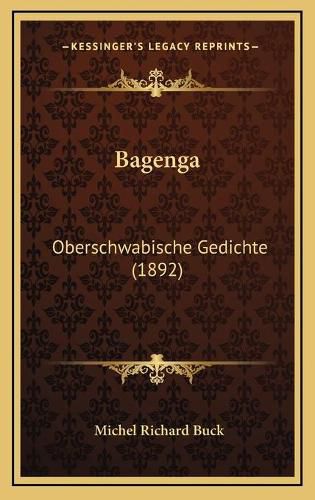 —KESSINGER'S LEGACY REPRINTS—

Bagenga

Oberschwabische Gedichte (1892)

Michel Richard Buck